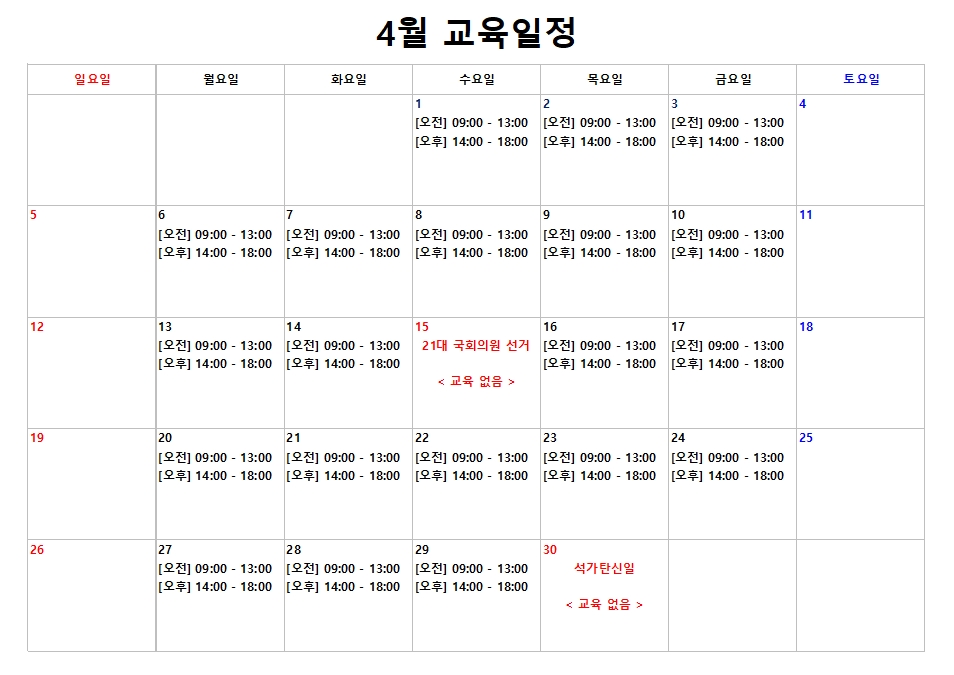 4월 교육일정

| 일요일 | 월요일 | 화요일 | 수요일 | 목요일 | 금요일 | 토요일 |
|---|---|---|---|---|---|---|
| | | | 1 [오전] 09:00 - 13:00 [오후] 14:00 - 18:00 | 2 [오전] 09:00 - 13:00 [오후] 14:00 - 18:00 | 3 [오전] 09:00 - 13:00 [오후] 14:00 - 18:00 | 4 |
| 5 | 6 [오전] 09:00 - 13:00 [오후] 14:00 - 18:00 | 7 [오전] 09:00 - 13:00 [오후] 14:00 - 18:00 | 8 [오전] 09:00 - 13:00 [오후] 14:00 - 18:00 | 9 [오전] 09:00 - 13:00 [오후] 14:00 - 18:00 | 10 [오전] 09:00 - 13:00 [오후] 14:00 - 18:00 | 11 |
| 12 | 13 [오전] 09:00 - 13:00 [오후] 14:00 - 18:00 | 14 [오전] 09:00 - 13:00 [오후] 14:00 - 18:00 | 15 21대 국회의원 선거 < 교육 없음 > | 16 [오전] 09:00 - 13:00 [오후] 14:00 - 18:00 | 17 [오전] 09:00 - 13:00 [오후] 14:00 - 18:00 | 18 |
| 19 | 20 [오전] 09:00 - 13:00 [오후] 14:00 - 18:00 | 21 [오전] 09:00 - 13:00 [오후] 14:00 - 18:00 | 22 [오전] 09:00 - 13:00 [오후] 14:00 - 18:00 | 23 [오전] 09:00 - 13:00 [오후] 14:00 - 18:00 | 24 [오전] 09:00 - 13:00 [오후] 14:00 - 18:00 | 25 |
| 26 | 27 [오전] 09:00 - 13:00 [오후] 14:00 - 18:00 | 28 [오전] 09:00 - 13:00 [오후] 14:00 - 18:00 | 29 [오전] 09:00 - 13:00 [오후] 14:00 - 18:00 | 30 석가탄신일 < 교육 없음 > | | |